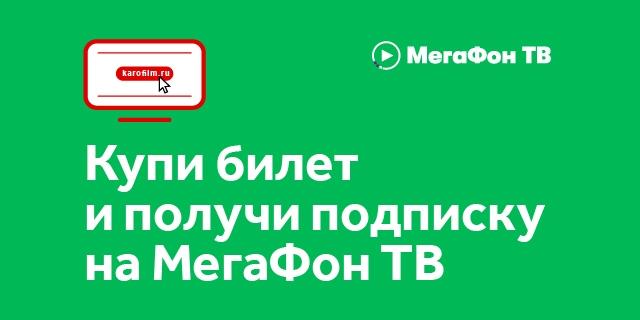 karofilm.ru

МегаФон ТВ

Купи билет и получи подписку на МегаФон ТВ